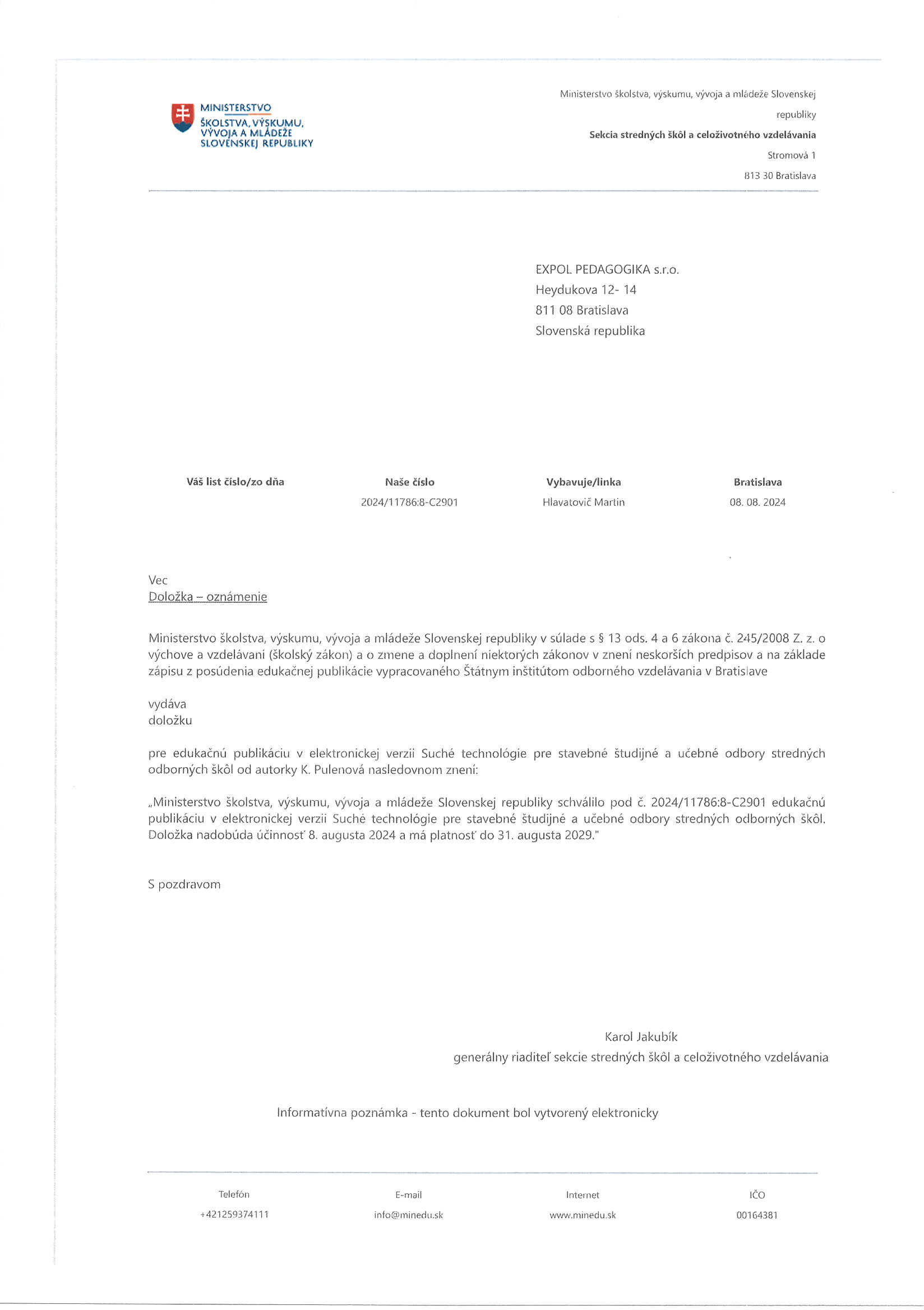 MINISTERSTVO ŠKOLSTVA, VÝSKUMU, VÝVOJA A MLÁDEŽE SLOVENSKEJ REPUBLIKY

Ministerstvo školstva, výskumu, vývoja a mládeže Slovenskej republiky
Sekcia stredných škôl a celoživotného vzdelávania
Stromová 1
813 30 Bratislava

EXPOL PEDAGOGIKA s.r.o.
Heydukova 12- 14
811 08 Bratislava
Slovenská republika

| Váš list číslo/zo dňa | Naše číslo | Vybavuje/linka | Bratislava |
|---|---|---|---|
| | 2024/11786:8-C2901 | Hlavatovič Martin | 08. 08. 2024 |

Vec
Doložka – oznámenie

Ministerstvo školstva, výskumu, vývoja a mládeže Slovenskej republiky v súlade s § 13 ods. 4 a 6 zákona č. 245/2008 Z. z. o výchove a vzdelávaní (školský zákon) a o zmene a doplnení niektorých zákonov v znení neskorších predpisov a na základe zápisu z posúdenia edukačnej publikácie vypracovaného Štátnym inštitútom odborného vzdelávania v Bratislave

vydáva
doložku

pre edukačnú publikáciu v elektronickej verzii Suché technológie pre stavebné študijné a učebné odbory stredných odborných škôl od autorky K. Pulenová nasledovnom znení:

„Ministerstvo školstva, výskumu, vývoja a mládeže Slovenskej republiky schválilo pod č. 2024/11786:8-C2901 edukačnú publikáciu v elektronickej verzii Suché technológie pre stavebné študijné a učebné odbory stredných odborných škôl. Doložka nadobúda účinnosť 8. augusta 2024 a má platnosť do 31. augusta 2029."

S pozdravom

Karol Jakubík
generálny riaditeľ sekcie stredných škôl a celoživotného vzdelávania

Informatívna poznámka - tento dokument bol vytvorený elektronicky

| Telefón | E-mail | Internet | IČO |
|---|---|---|---|
| +421259374111 | info@minedu.sk | www.minedu.sk | 00164381 |